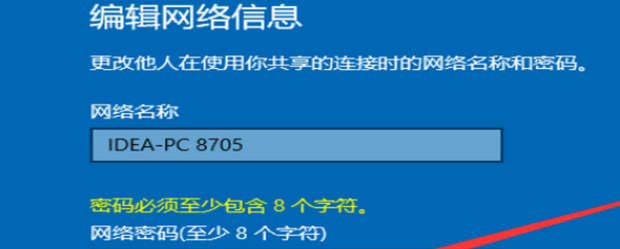 编辑网络信息

更改他人在使用你共享的连接时的网络名称和密码。

网络名称

IDEA-PC 8705

密码必须至少包含 8 个字符。

网络密码(至少 8 个字符)